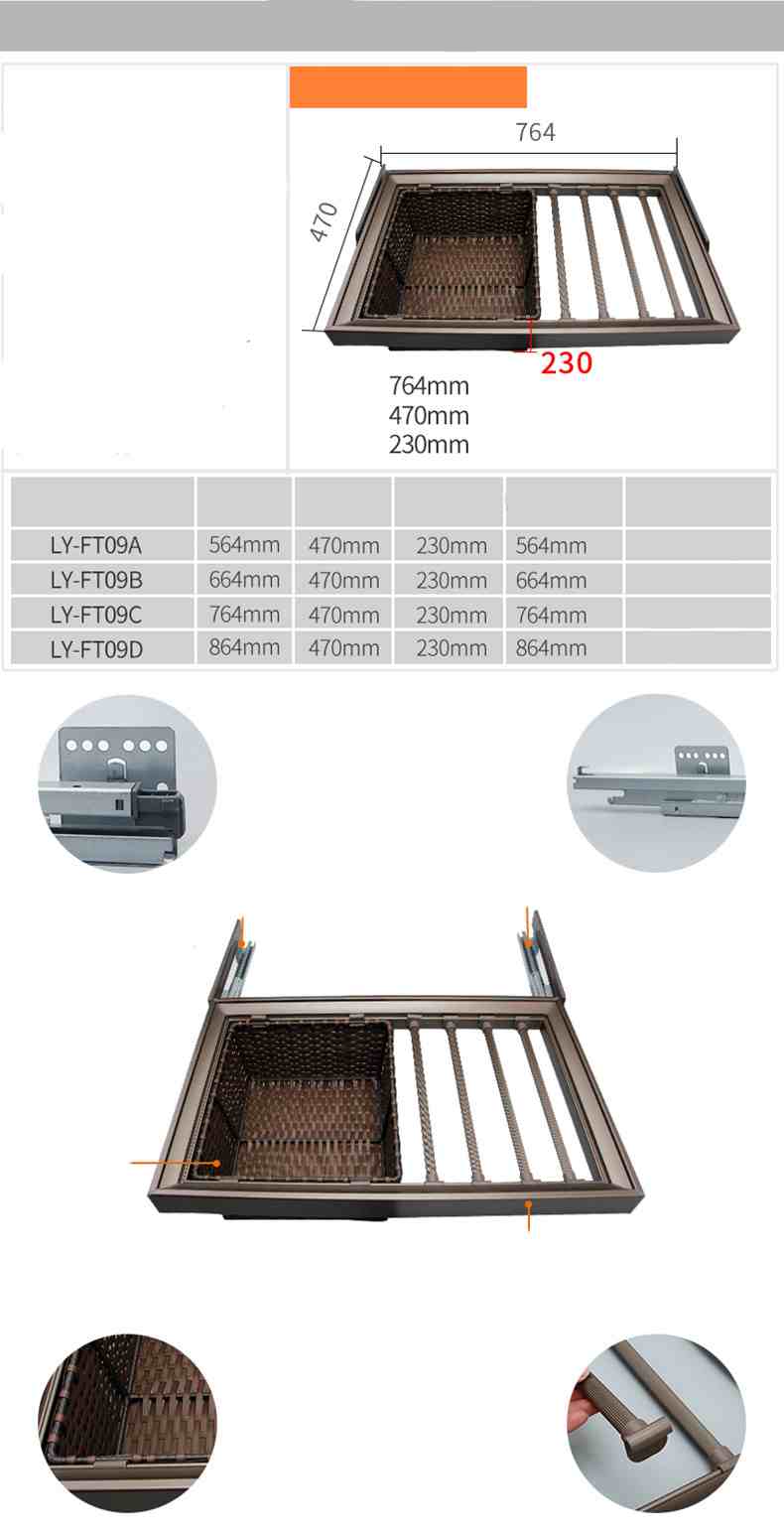 764

470

230

764mm
470mm
230mm

| | | | | | |
|---|---|---|---|---|---|
| LY-FT09A | 564mm | 470mm | 230mm | 564mm | |
| LY-FT09B | 664mm | 470mm | 230mm | 664mm | |
| LY-FT09C | 764mm | 470mm | 230mm | 764mm | |
| LY-FT09D | 864mm | 470mm | 230mm | 864mm | |